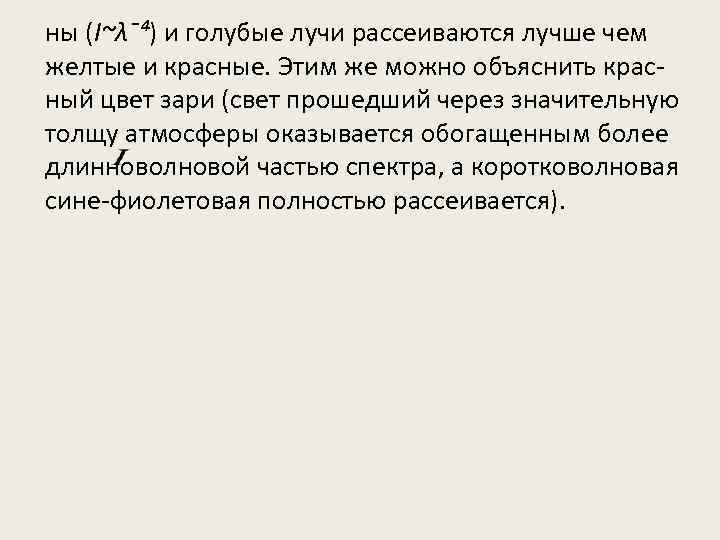 ны ($I \sim \lambda^{-4}$) и голубые лучи рассеиваются лучше чем желтые и красные. Этим же можно объяснить красный цвет зари (свет прошедший через значительную толщу атмосферы оказывается обогащенным более длинноволновой частью спектра, а коротковолновая сине-фиолетовая полностью рассеивается).

$I$